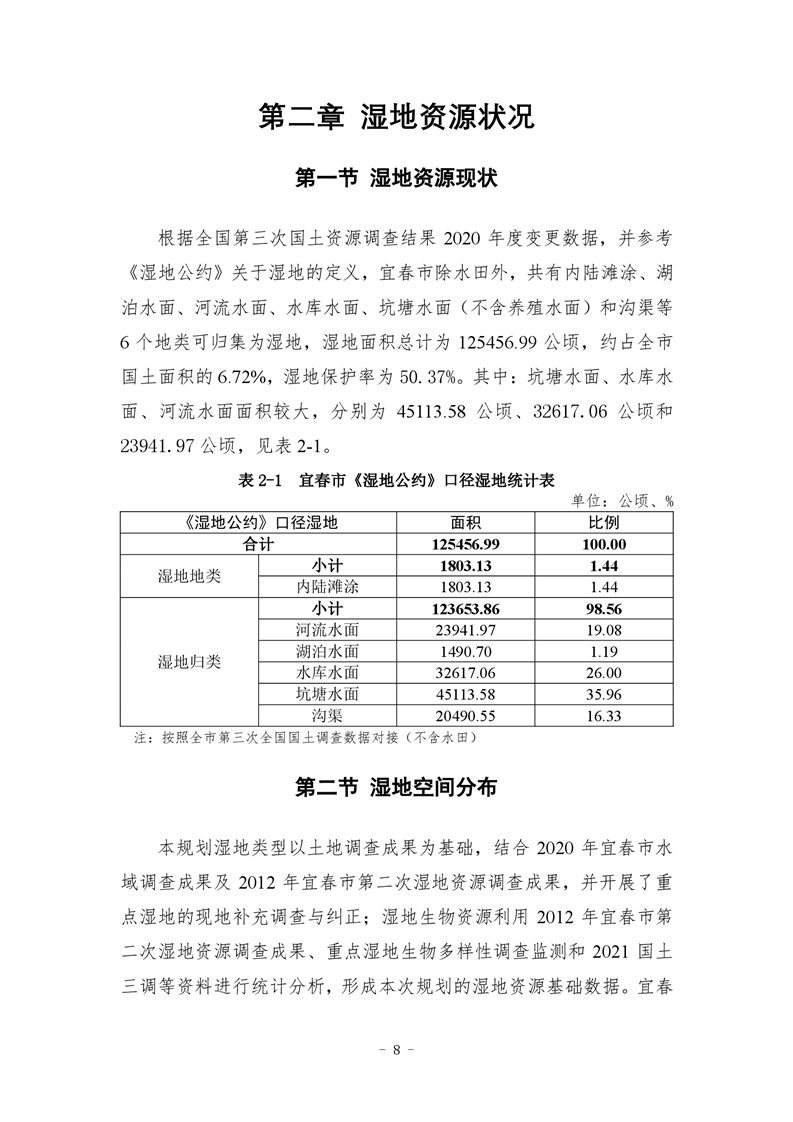 第二章 湿地资源状况

第一节 湿地资源现状

根据全国第三次国土资源调查结果 2020 年度变更数据，并参考《湿地公约》关于湿地的定义，宜春市除水田外，共有内陆滩涂、湖泊水面、河流水面、水库水面、坑塘水面（不含养殖水面）和沟渠等 6 个地类可归集为湿地，湿地面积总计为 125456.99 公顷，约占全市国土面积的 6.72%，湿地保护率为 50.37%。其中：坑塘水面、水库水面、河流水面面积较大，分别为 45113.58 公顷、32617.06 公顷和 23941.97 公顷，见表 2-1。

表 2-1 宜春市《湿地公约》口径湿地统计表

单位：公顷、%

| 《湿地公约》口径湿地 | | 面积 | 比例 |
|---|---|---|---|
| 合计 | | 125456.99 | 100.00 |
| 湿地地类 | 小计 | 1803.13 | 1.44 |
| | 内陆滩涂 | 1803.13 | 1.44 |
| 湿地归类 | 小计 | 123653.86 | 98.56 |
| | 河流水面 | 23941.97 | 19.08 |
| | 湖泊水面 | 1490.70 | 1.19 |
| | 水库水面 | 32617.06 | 26.00 |
| | 坑塘水面 | 45113.58 | 35.96 |
| | 沟渠 | 20490.55 | 16.33 |

注：按照全市第三次全国国土调查数据对接（不含水田）

第二节 湿地空间分布

本规划湿地类型以土地调查成果为基础，结合 2020 年宜春市水域调查成果及 2012 年宜春市第二次湿地资源调查成果，并开展了重点湿地的现地补充调查与纠正；湿地生物资源利用 2012 年宜春市第二次湿地资源调查成果、重点湿地生物多样性调查监测和 2021 国土三调等资料进行统计分析，形成本次规划的湿地资源基础数据。宜春

- 8 -